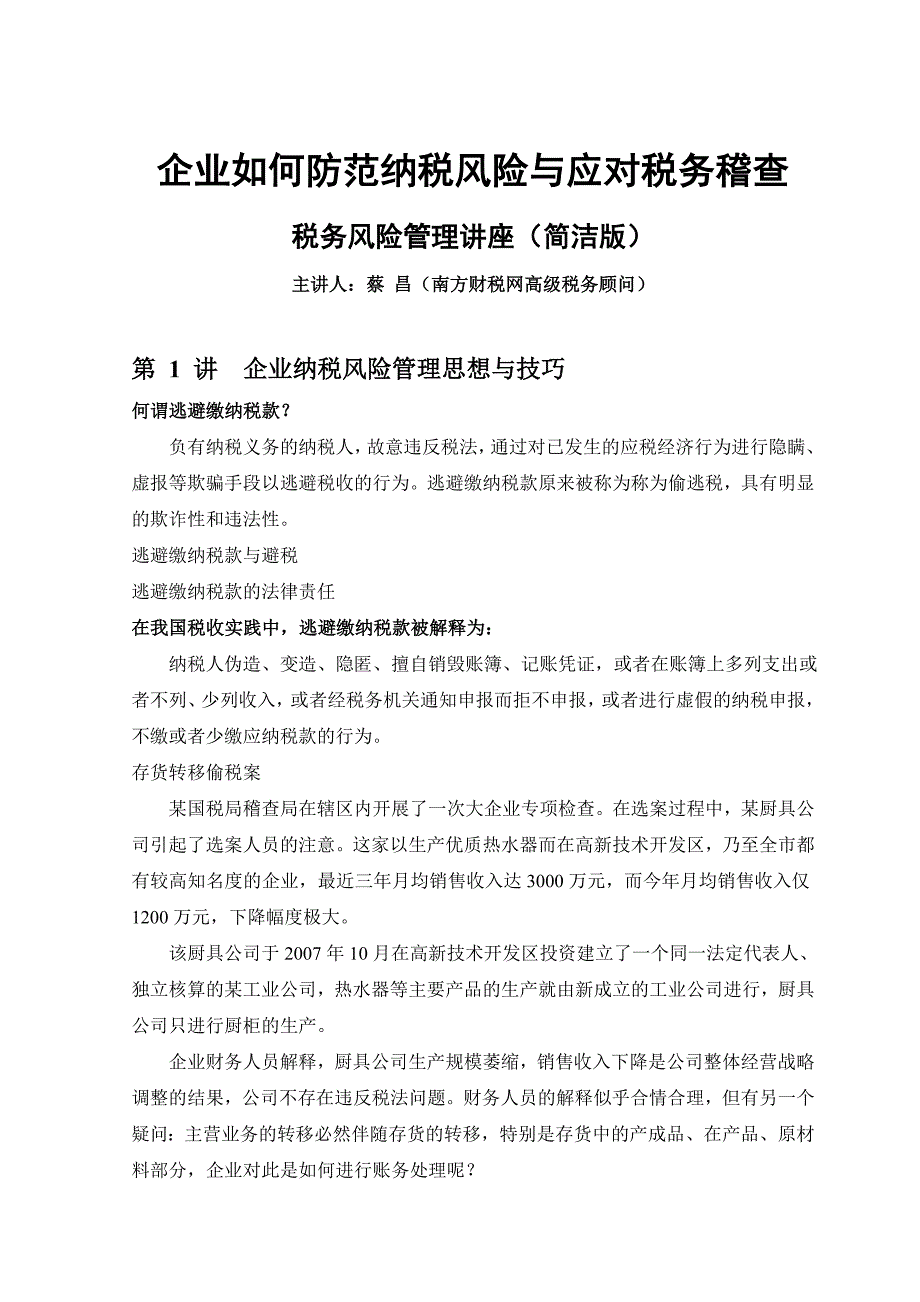 企业如何防范纳税风险与应对税务稽查

税务风险管理讲座（简洁版）

主讲人：蔡 昌（南方财税网高级税务顾问）

第 1 讲 企业纳税风险管理思想与技巧

何谓逃避缴纳税款？

负有纳税义务的纳税人，故意违反税法，通过对已发生的应税经济行为进行隐瞒、虚报等欺骗手段以逃避税收的行为。逃避缴纳税款原来被称为称为偷逃税，具有明显的欺诈性和违法性。

逃避缴纳税款与避税

逃避缴纳税款的法律责任

在我国税收实践中，逃避缴纳税款被解释为：

纳税人伪造、变造、隐匿、擅自销毁账簿、记账凭证，或者在账簿上多列支出或者不列、少列收入，或者经税务机关通知申报而拒不申报，或者进行虚假的纳税申报，不缴或者少缴应纳税款的行为。

存货转移偷税案

某国税局稽查局在辖区内开展了一次大企业专项检查。在选案过程中，某厨具公司引起了选案人员的注意。这家以生产优质热水器而在高新技术开发区，乃至全市都有较高知名度的企业，最近三年月均销售收入达 3000 万元，而今年月均销售收入仅 1200 万元，下降幅度极大。

该厨具公司于 2007 年 10 月在高新技术开发区投资建立了一个同一法定代表人、独立核算的某工业公司，热水器等主要产品的生产就由新成立的工业公司进行，厨具公司只进行厨柜的生产。

企业财务人员解释，厨具公司生产规模萎缩，销售收入下降是公司整体经营战略调整的结果，公司不存在违反税法问题。财务人员的解释似乎合情合理，但有另一个疑问：主营业务的转移必然伴随存货的转移，特别是存货中的产成品、在产品、原材料部分，企业对此是如何进行账务处理呢？